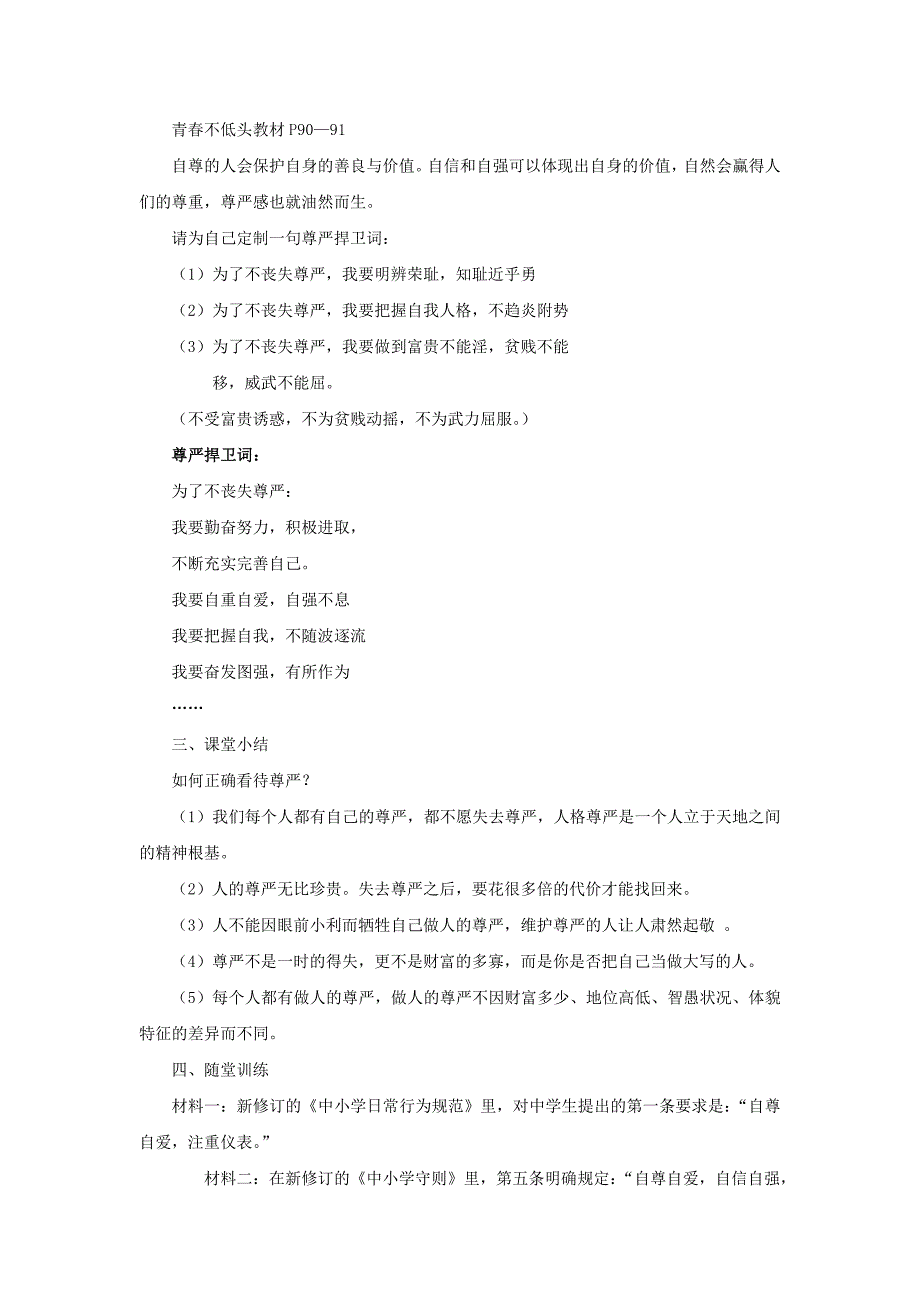 青春不低头教材 P90—91

自尊的人会保护自身的善良与价值。自信和自强可以体现出自身的价值，自然会赢得人们的尊重，尊严感也就油然而生。

请为自己定制一句尊严捍卫词：

（1）为了不丧失尊严，我要明辨荣耻，知耻近乎勇

（2）为了不丧失尊严，我要把握自我人格，不趋炎附势

（3）为了不丧失尊严，我要做到富贵不能淫，贫贱不能移，威武不能屈。

（不受富贵诱惑，不为贫贱动摇，不为武力屈服。）

尊严捍卫词：

为了不丧失尊严：

我要勤奋努力，积极进取，

不断充实完善自己。

我要自重自爱，自强不息

我要把握自我，不随波逐流

我要奋发图强，有所作为

……

三、课堂小结

如何正确看待尊严？

（1）我们每个人都有自己的尊严，都不愿失去尊严，人格尊严是一个人立于天地之间的精神根基。

（2）人的尊严无比珍贵。失去尊严之后，要花很多倍的代价才能找回来。

（3）人不能因眼前小利而牺牲自己做人的尊严，维护尊严的人让人肃然起敬 。

（4）尊严不是一时的得失，更不是财富的多寡，而是你是否把自己当做大写的人。

（5）每个人都有做人的尊严，做人的尊严不因财富多少、地位高低、智愚状况、体貌特征的差异而不同。

四、随堂训练

材料一：新修订的《中小学日常行为规范》里，对中学生提出的第一条要求是：“自尊自爱，注重仪表。”

材料二：在新修订的《中小学守则》里，第五条明确规定：“自尊自爱，自信自强，